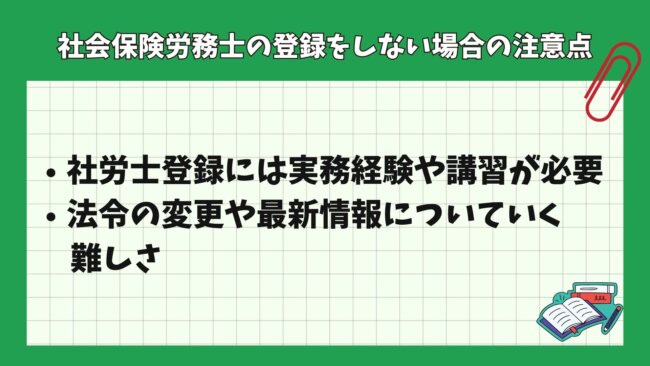 社会保険労務士の登録をしない場合の注意点

• 社労士登録には実務経験や講習が必要
• 法令の変更や最新情報についていく難しさ